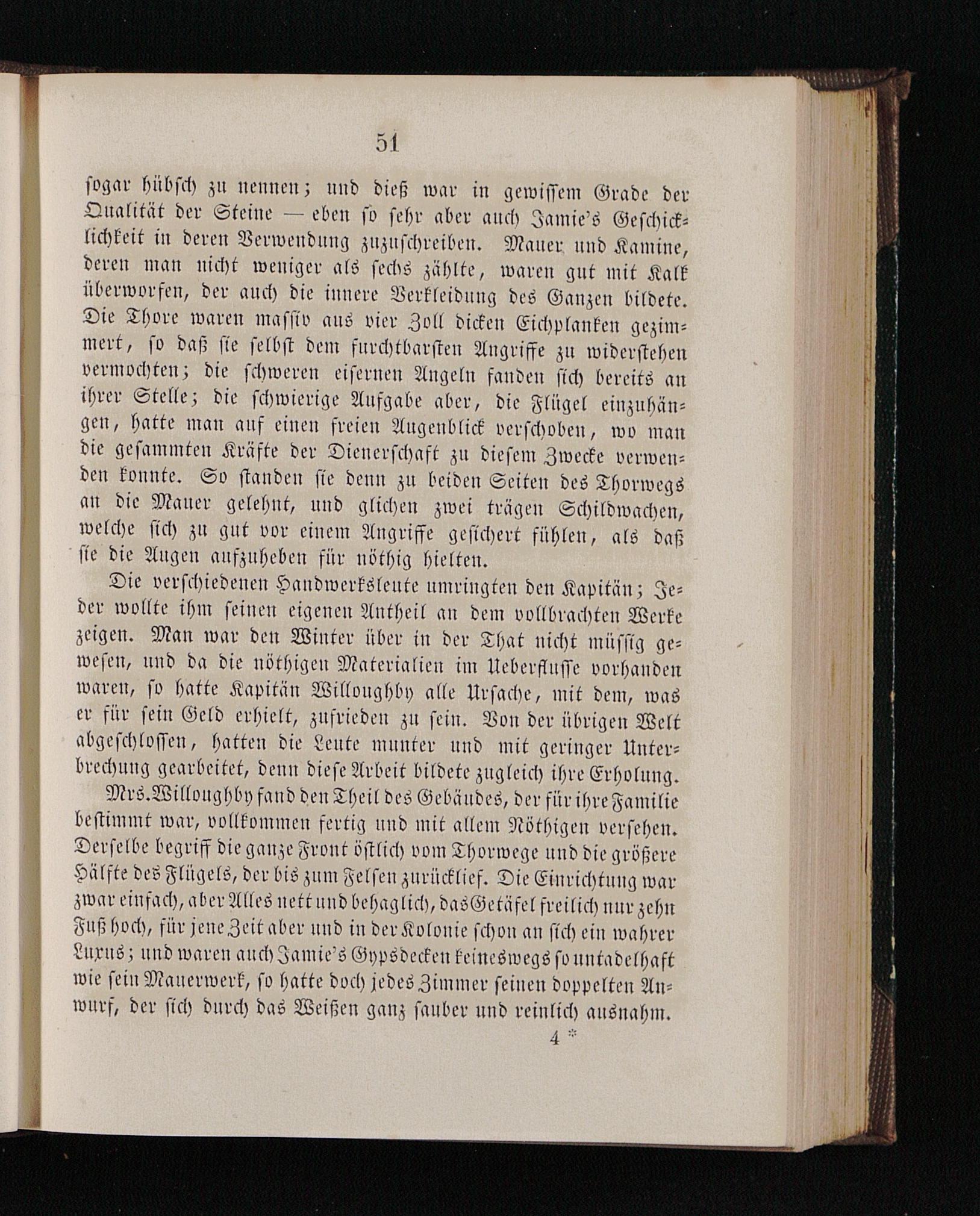 51

sogar hübsch zu nennen; und dieß war in gewissem Grade der Qualität der Steine — eben so sehr aber auch Jamie's Geschicklichkeit in deren Verwendung zuzuschreiben. Mauer und Kamine, deren man nicht weniger als sechs zählte, waren gut mit Kalk überworfen, der auch die innere Verkleidung des Ganzen bildete. Die Thore waren massiv aus vier Zoll dicken Eichplanken gezimmert, so daß sie selbst dem furchtbarsten Angriffe zu widerstehen vermochten; die schweren eisernen Angeln fanden sich bereits an ihrer Stelle; die schwierige Aufgabe aber, die Flügel einzuhängen, hatte man auf einen freien Augenblick verschoben, wo man die gesammten Kräfte der Dienerschaft zu diesem Zwecke verwenden konnte. So standen sie denn zu beiden Seiten des Thorwegs an die Mauer gelehnt, und glichen zwei trägen Schildwachen, welche sich zu gut vor einem Angriffe gesichert fühlen, als daß sie die Augen aufzuheben für nöthig hielten.

Die verschiedenen Handwerksleute umringten den Kapitän; Jeder wollte ihm seinen eigenen Antheil an dem vollbrachten Werke zeigen. Man war den Winter über in der That nicht müssig gewesen, und da die nöthigen Materialien im Ueberflusse vorhanden waren, so hatte Kapitän Willoughby alle Ursache, mit dem, was er für sein Geld erhielt, zufrieden zu sein. Von der übrigen Welt abgeschlossen, hatten die Leute munter und mit geringer Unterbrechung gearbeitet, denn diese Arbeit bildete zugleich ihre Erholung.

Mrs. Willoughby fand den Theil des Gebäudes, der für ihre Familie bestimmt war, vollkommen fertig und mit allem Nöthigen versehen. Derselbe begriff die ganze Front östlich vom Thorwege und die größere Hälfte des Flügels, der bis zum Felsen zurücklief. Die Einrichtung war zwar einfach, aber Alles nett und behaglich, das Getäfel freilich nur zehn Fuß hoch, für jene Zeit aber und in der Kolonie schon an sich ein wahrer Luxus; und waren auch Jamie's Gypsdecken keineswegs so untadelhaft wie sein Mauerwerk, so hatte doch jedes Zimmer seinen doppelten Anwurf, der sich durch das Weißen ganz sauber und reinlich ausnahm.

4 *